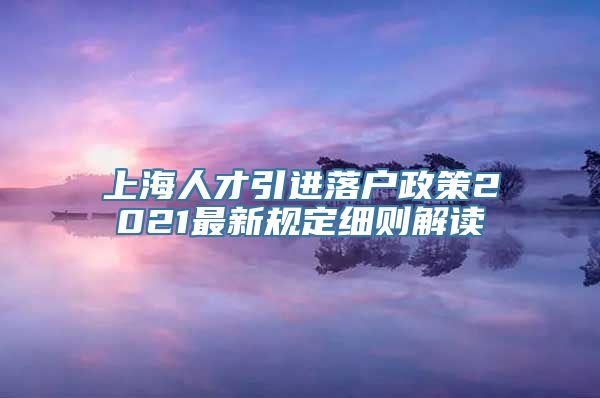 上海人才引进落户政策2021最新规定细则解读